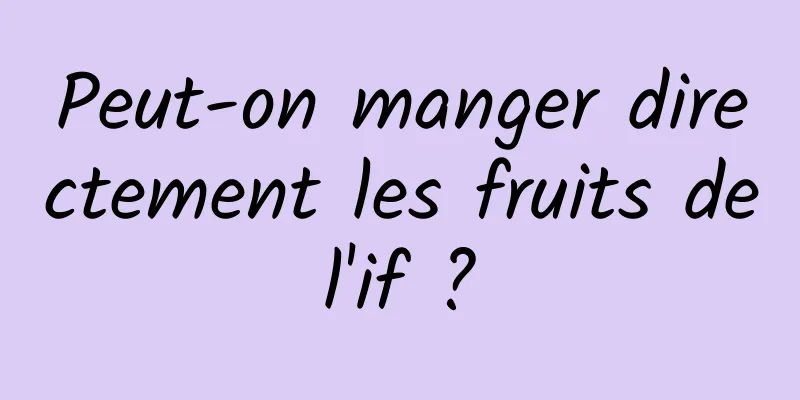 Peut-on manger directement les fruits de l'if ?